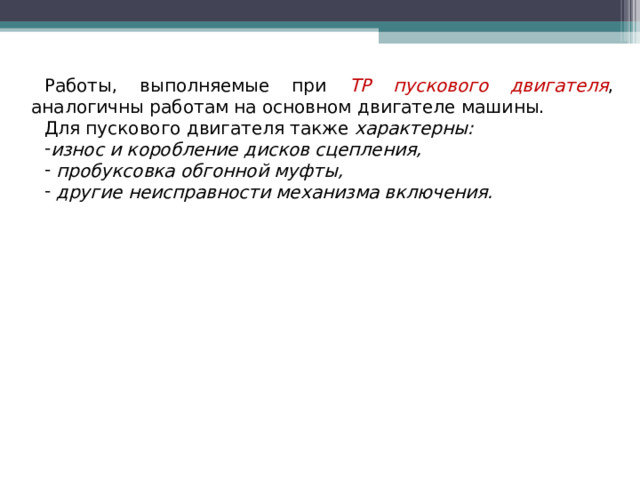 Работы, выполняемые при ТР пускового двигателя, аналогичны работам на основном двигателе машины.

Для пускового двигателя также характерны:

-износ и коробление дисков сцепления,

- пробуксовка обгонной муфты,

- другие неисправности механизма включения.